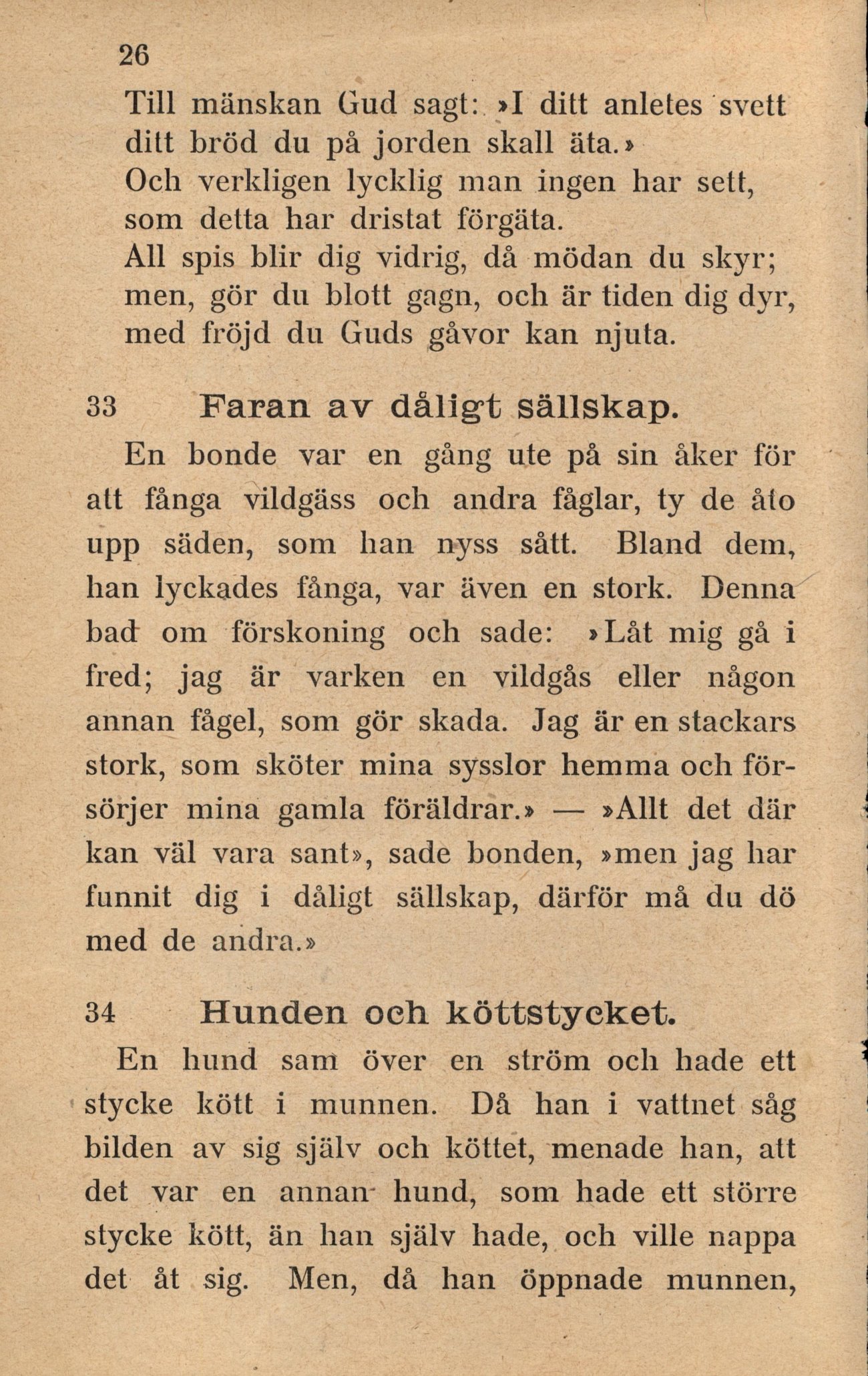 26

Till mänskan Gud sagt: »I ditt anletes svett
ditt bröd du på jorden skall äta.»
Och verkligen lycklig man ingen har sett,
som detta har dristat förgäta.
All spis blir dig vidrig, då mödan du skyr;
men, gör du blott gagn, och är tiden dig dyr,
med fröjd du Guds gåvor kan njuta.

33 Faran av dåligt sällskap.

En bonde var en gång ute på sin åker för att fånga vildgäss och andra fåglar, ty de åto upp säden, som han nyss sått. Bland dem, han lyckades fånga, var även en stork. Denna bad om förskoning och sade: »Låt mig gå i fred; jag är varken en vildgås eller någon annan fågel, som gör skada. Jag är en stackars stork, som sköter mina sysslor hemma och försörjer mina gamla föräldrar.» — »Allt det där kan väl vara sant», sade bonden, »men jag har funnit dig i dåligt sällskap, därför må du dö med de andra.»

34 Hunden och köttstycket.

En hund sam över en ström och hade ett stycke kött i munnen. Då han i vattnet såg bilden av sig själv och köttet, menade han, att det var en annan hund, som hade ett större stycke kött, än han själv hade, och ville nappa det åt sig. Men, då han öppnade munnen,